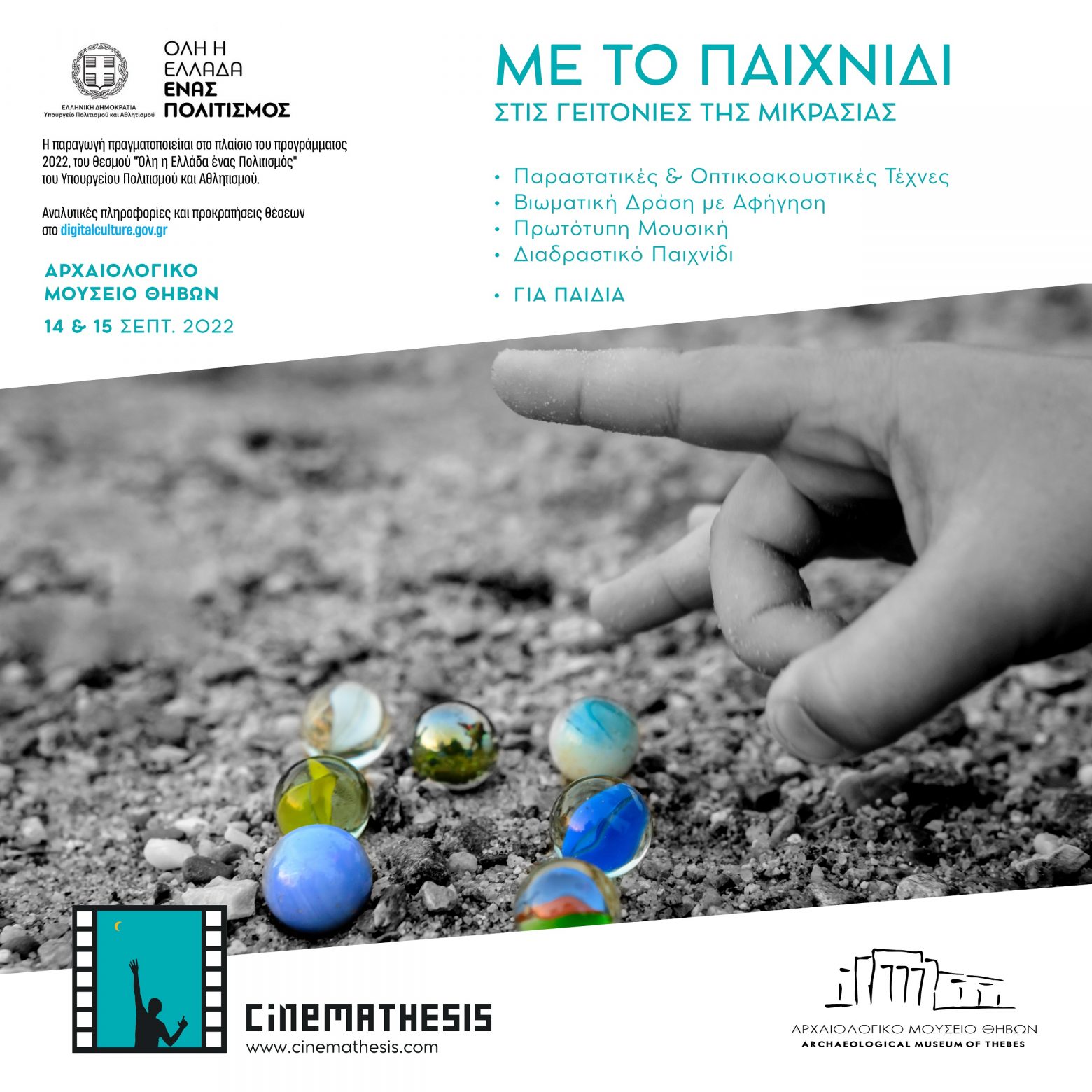 ΕΛΛΗΝΙΚΗ ΔΗΜΟΚΡΑΤΙΑ
Υπουργείο Πολιτισμού και Αθλητισμού

ΟΛΗ Η ΕΛΛΑΔΑ ΕΝΑΣ ΠΟΛΙΤΙΣΜΟΣ

Η παραγωγή πραγματοποιείται στο πλαίσιο του προγράμματος 2022, του θεσμού "Όλη η Ελλάδα ένας Πολιτισμός" του Υπουργείου Πολιτισμού και Αθλητισμού.

Αναλυτικές πληροφορίες και προκρατήσεις θέσεων στο digitalculture.gov.gr

ΑΡΧΑΙΟΛΟΓΙΚΟ ΜΟΥΣΕΙΟ ΘΗΒΩΝ

14 & 15 ΣΕΠΤ. 2022

ΜΕ ΤΟ ΠΑΙΧΝΙΔΙ
ΣΤΙΣ ΓΕΙΤΟΝΙΕΣ ΤΗΣ ΜΙΚΡΑΣΙΑΣ

• Παραστατικές & Οπτικοακουστικές Τέχνες
• Βιωματική Δράση με Αφήγηση
• Πρωτότυπη Μουσική
• Διαδραστικό Παιχνίδι

• ΓΙΑ ΠΑΙΔΙΑ

CINEMATHESIS
www.cinemathesis.com

ΑΡΧΑΙΟΛΟΓΙΚΟ ΜΟΥΣΕΙΟ ΘΗΒΩΝ
ARCHAEOLOGICAL MUSEUM OF THEBES